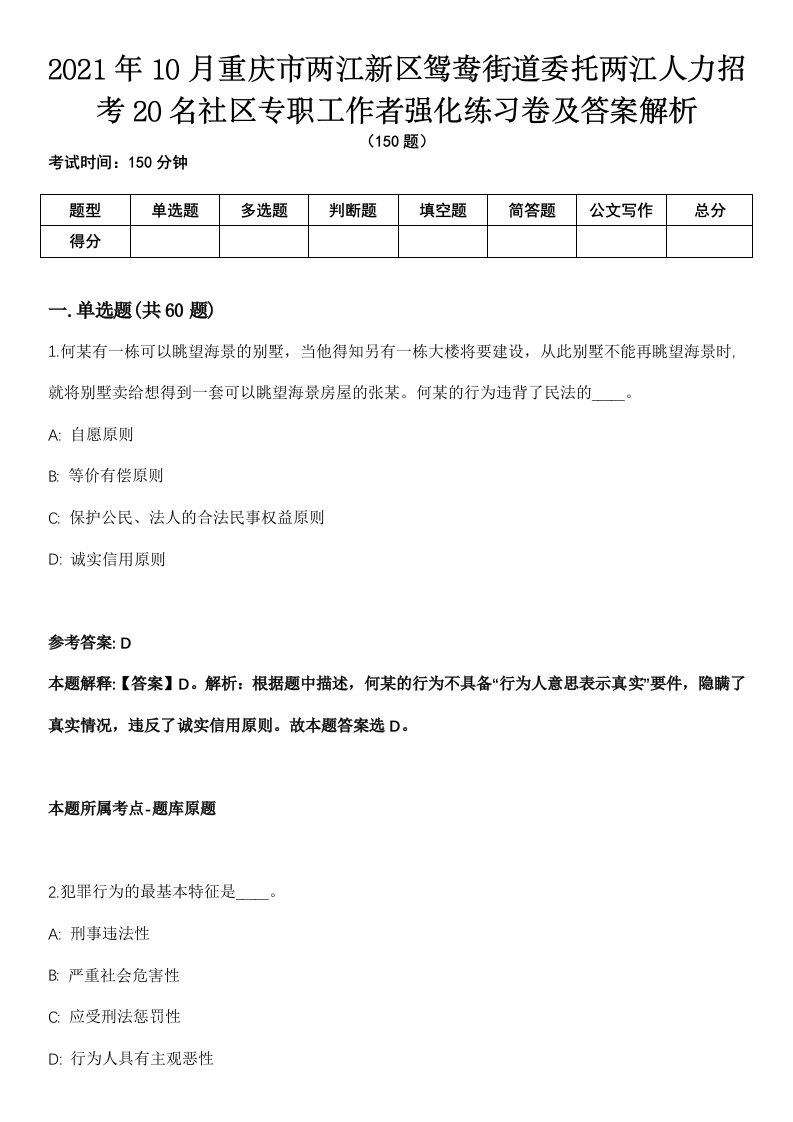 2021年10月重庆市两江新区鸳鸯街道委托两江人力招考20名社区专职工作者强化练习卷及答案解析

（150题）

考试时间：150分钟

| 题型 | 单选题 | 多选题 | 判断题 | 填空题 | 简答题 | 公文写作 | 总分 |
|---|---|---|---|---|---|---|---|
| 得分 | | | | | | | |

一.单选题(共60题)

1.何某有一栋可以眺望海景的别墅，当他得知另有一栋大楼将要建设，从此别墅不能再眺望海景时,就将别墅卖给想得到一套可以眺望海景房屋的张某。何某的行为违背了民法的____。

A: 自愿原则

B: 等价有偿原则

C: 保护公民、法人的合法民事权益原则

D: 诚实信用原则

参考答案: D

本题解释:【答案】D。解析：根据题中描述，何某的行为不具备“行为人意思表示真实”要件，隐瞒了真实情况，违反了诚实信用原则。故本题答案选D。

本题所属考点-题库原题

2.犯罪行为的最基本特征是____。

A: 刑事违法性

B: 严重社会危害性

C: 应受刑法惩罚性

D: 行为人具有主观恶性